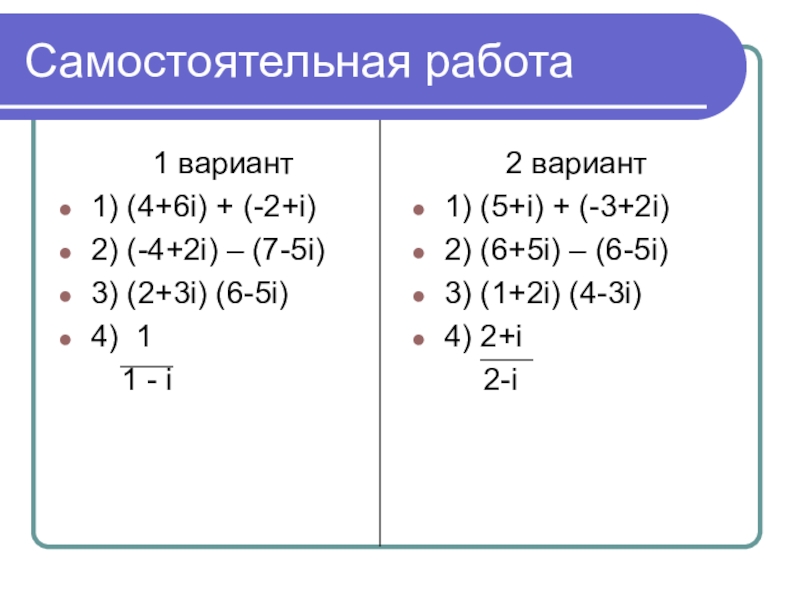 Самостоятельная работа

1 вариант

• 1) $(4+6i) + (-2+i)$
• 2) $(-4+2i) – (7-5i)$
• 3) $(2+3i) (6-5i)$
• 4) $\frac{1}{1 - i}$

2 вариант

• 1) $(5+i) + (-3+2i)$
• 2) $(6+5i) – (6-5i)$
• 3) $(1+2i) (4-3i)$
• 4) $\frac{2+i}{2-i}$